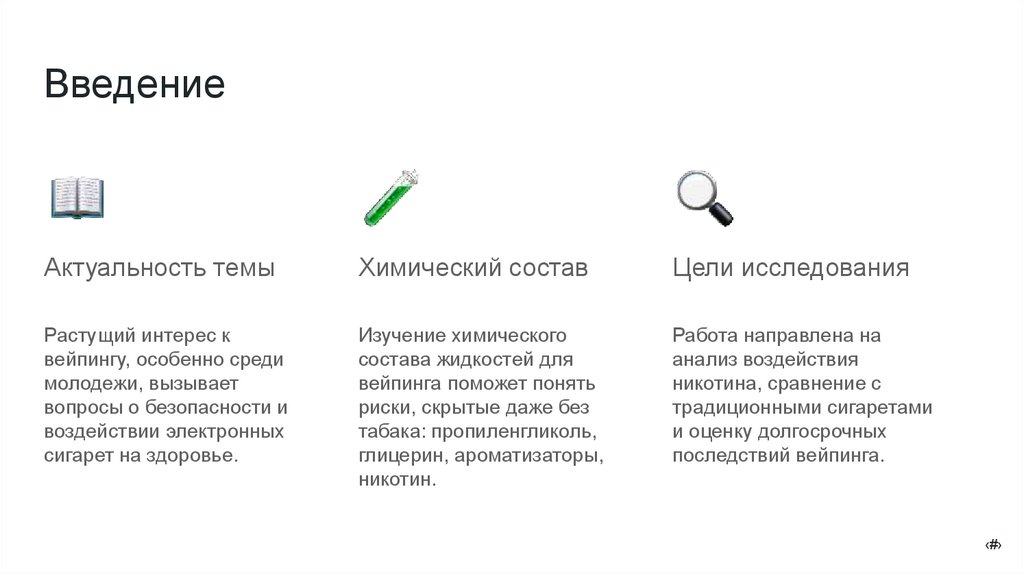 Введение

Актуальность темы

Растущий интерес к вейпингу, особенно среди молодежи, вызывает вопросы о безопасности и воздействии электронных сигарет на здоровье.

Химический состав

Изучение химического состава жидкостей для вейпинга поможет понять риски, скрытые даже без табака: пропиленгликоль, глицерин, ароматизаторы, никотин.

Цели исследования

Работа направлена на анализ воздействия никотина, сравнение с традиционными сигаретами и оценку долгосрочных последствий вейпинга.

‹#›